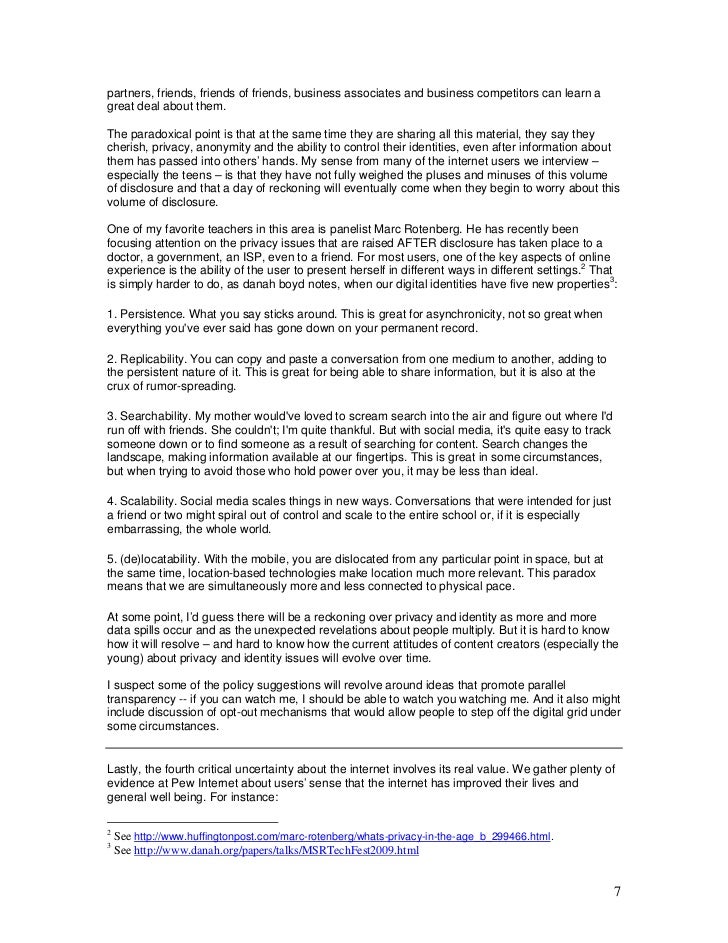 partners, friends, friends of friends, business associates and business competitors can learn a great deal about them.

The paradoxical point is that at the same time they are sharing all this material, they say they cherish, privacy, anonymity and the ability to control their identities, even after information about them has passed into others' hands. My sense from many of the internet users we interview – especially the teens – is that they have not fully weighed the pluses and minuses of this volume of disclosure and that a day of reckoning will eventually come when they begin to worry about this volume of disclosure.

One of my favorite teachers in this area is panelist Marc Rotenberg. He has recently been focusing attention on the privacy issues that are raised AFTER disclosure has taken place to a doctor, a government, an ISP, even to a friend. For most users, one of the key aspects of online experience is the ability of the user to present herself in different ways in different settings.$^2$ That is simply harder to do, as danah boyd notes, when our digital identities have five new properties$^3$:

1. Persistence. What you say sticks around. This is great for asynchronicity, not so great when everything you've ever said has gone down on your permanent record.

2. Replicability. You can copy and paste a conversation from one medium to another, adding to the persistent nature of it. This is great for being able to share information, but it is also at the crux of rumor-spreading.

3. Searchability. My mother would've loved to scream search into the air and figure out where I'd run off with friends. She couldn't; I'm quite thankful. But with social media, it's quite easy to track someone down or to find someone as a result of searching for content. Search changes the landscape, making information available at our fingertips. This is great in some circumstances, but when trying to avoid those who hold power over you, it may be less than ideal.

4. Scalability. Social media scales things in new ways. Conversations that were intended for just a friend or two might spiral out of control and scale to the entire school or, if it is especially embarrassing, the whole world.

5. (de)locatability. With the mobile, you are dislocated from any particular point in space, but at the same time, location-based technologies make location much more relevant. This paradox means that we are simultaneously more and less connected to physical pace.

At some point, I'd guess there will be a reckoning over privacy and identity as more and more data spills occur and as the unexpected revelations about people multiply. But it is hard to know how it will resolve – and hard to know how the current attitudes of content creators (especially the young) about privacy and identity issues will evolve over time.

I suspect some of the policy suggestions will revolve around ideas that promote parallel transparency -- if you can watch me, I should be able to watch you watching me. And it also might include discussion of opt-out mechanisms that would allow people to step off the digital grid under some circumstances.

Lastly, the fourth critical uncertainty about the internet involves its real value. We gather plenty of evidence at Pew Internet about users' sense that the internet has improved their lives and general well being. For instance:

$^2$ See http://www.huffingtonpost.com/marc-rotenberg/whats-privacy-in-the-age_b_299466.html.
$^3$ See http://www.danah.org/papers/talks/MSRTechFest2009.html

7